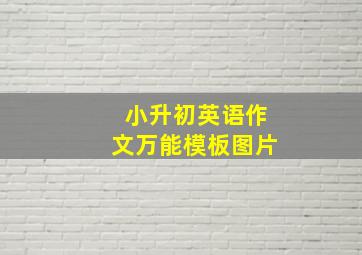 小升初英语作文万能模板图片